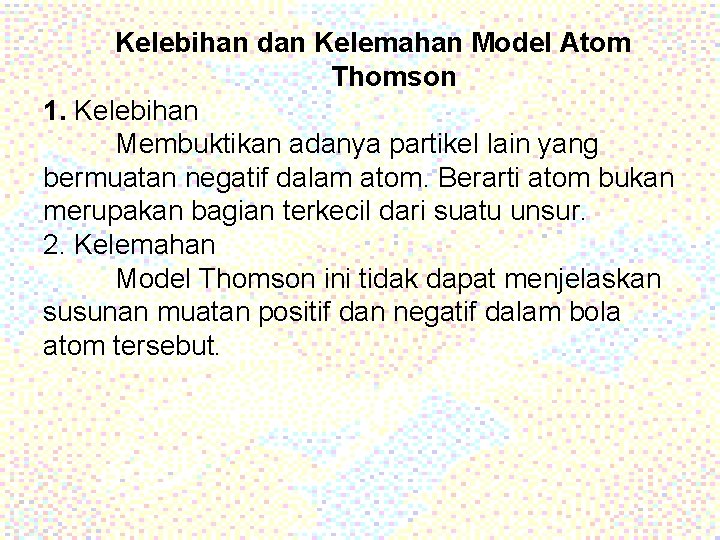 Kelebihan dan Kelemahan Model Atom Thomson

1. Kelebihan

Membuktikan adanya partikel lain yang bermuatan negatif dalam atom. Berarti atom bukan merupakan bagian terkecil dari suatu unsur.

2. Kelemahan

Model Thomson ini tidak dapat menjelaskan susunan muatan positif dan negatif dalam bola atom tersebut.